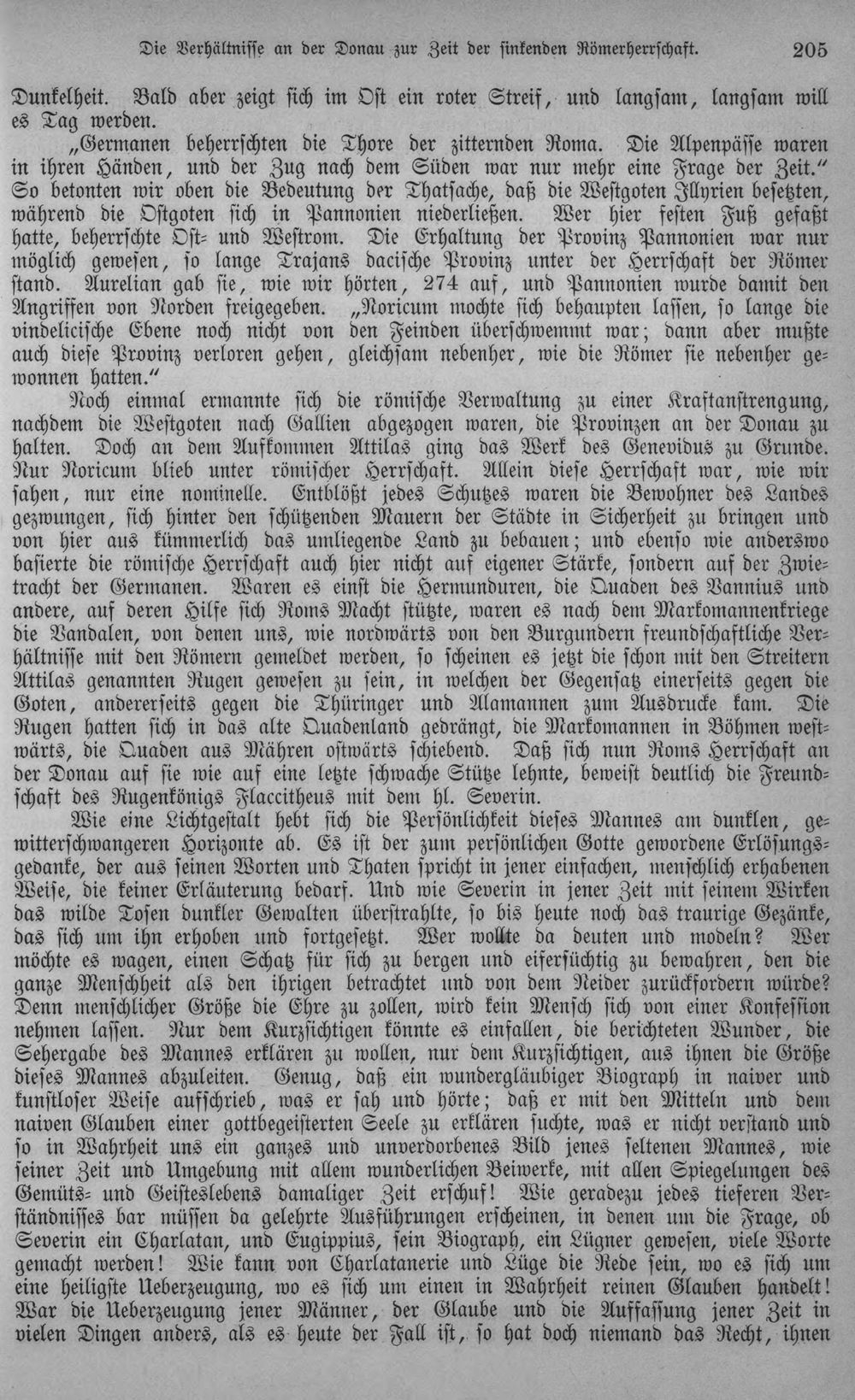 Die Verhältnisse an der Donau zur Zeit der sinkenden Römerherrschaft. 205

Dunkelheit. Bald aber zeigt sich im Ost ein roter Streif, und langsam, langsam will es Tag werden.

„Germanen beherrschten die Thore der zitternden Roma. Die Alpenpässe waren in ihren Händen, und der Zug nach dem Süden war nur mehr eine Frage der Zeit." So betonten wir oben die Bedeutung der Thatsache, daß die Westgoten Illyrien besetzten, während die Ostgoten sich in Pannonien niederließen. Wer hier festen Fuß gefaßt hatte, beherrschte Ost- und Westrom. Die Erhaltung der Provinz Pannonien war nur möglich gewesen, so lange Trajans dacische Provinz unter der Herrschaft der Römer stand. Aurelian gab sie, wie wir hörten, 274 auf, und Pannonien wurde damit den Angriffen von Norden freigegeben. „Noricum mochte sich behaupten lassen, so lange die vindelicische Ebene noch nicht von den Feinden überschwemmt war; dann aber mußte auch diese Provinz verloren gehen, gleichsam nebenher, wie die Römer sie nebenher gewonnen hatten."

Noch einmal ermannte sich die römische Verwaltung zu einer Kraftanstrengung, nachdem die Westgoten nach Gallien abgezogen waren, die Provinzen an der Donau zu halten. Doch an dem Aufkommen Attilas ging das Werk des Genevidus zu Grunde. Nur Noricum blieb unter römischer Herrschaft. Allein diese Herrschaft war, wie wir sahen, nur eine nominelle. Entblößt jedes Schutzes waren die Bewohner des Landes gezwungen, sich hinter den schützenden Mauern der Städte in Sicherheit zu bringen und von hier aus kümmerlich das umliegende Land zu bebauen; und ebenso wie anderswo basierte die römische Herrschaft auch hier nicht auf eigener Stärke, sondern auf der Zwietracht der Germanen. Waren es einst die Hermunduren, die Quaden des Vannius und andere, auf deren Hilfe sich Roms Macht stützte, waren es nach dem Markomannenkriege die Vandalen, von denen uns, wie nordwärts von den Burgundern freundschaftliche Verhältnisse mit den Römern gemeldet werden, so scheinen es jetzt die schon mit den Streitern Attilas genannten Rugen gewesen zu sein, in welchen der Gegensatz einerseits gegen die Goten, andererseits gegen die Thüringer und Alamannen zum Ausdrucke kam. Die Rugen hatten sich in das alte Quadenland gedrängt, die Markomannen in Böhmen westwärts, die Quaden aus Mähren ostwärts schiebend. Daß sich nun Roms Herrschaft an der Donau auf sie wie auf eine letzte schwache Stütze lehnte, beweist deutlich die Freundschaft des Rugenkönigs Flaccitheus mit dem hl. Severin.

Wie eine Lichtgestalt hebt sich die Persönlichkeit dieses Mannes am dunklen, gewitterschwangeren Horizonte ab. Es ist der zum persönlichen Gotte gewordene Erlösungsgedanke, der aus seinen Worten und Thaten spricht in jener einfachen, menschlich erhabenen Weise, die keiner Erläuterung bedarf. Und wie Severin in jener Zeit mit seinem Wirken das wilde Tosen dunkler Gewalten überstrahlte, so bis heute noch das traurige Gezänke, das sich um ihn erhoben und fortgesetzt. Wer wollte da deuten und modeln? Wer möchte es wagen, einen Schatz für sich zu bergen und eifersüchtig zu bewahren, den die ganze Menschheit als den ihrigen betrachtet und von dem Neider zurückfordern würde? Denn menschlicher Größe die Ehre zu zollen, wird kein Mensch sich von einer Konfession nehmen lassen. Nur dem Kurzsichtigen könnte es einfallen, die berichteten Wunder, die Sehergabe des Mannes erklären zu wollen, nur dem Kurzsichtigen, aus ihnen die Größe dieses Mannes abzuleiten. Genug, daß ein wundergläubiger Biograph in naiver und kunstloser Weise aufschrieb, was er sah und hörte; daß er mit den Mitteln und dem naiven Glauben einer gottbegeisterten Seele zu erklären suchte, was er nicht verstand und so in Wahrheit uns ein ganzes und unverdorbenes Bild jenes seltenen Mannes, wie seiner Zeit und Umgebung mit allem wunderlichen Beiwerke, mit allen Spiegelungen des Gemüts- und Geisteslebens damaliger Zeit erschuf! Wie geradezu jedes tieferen Verständnisses bar müssen da gelehrte Ausführungen erscheinen, in denen um die Frage, ob Severin ein Charlatan, und Eugippius, sein Biograph, ein Lügner gewesen, viele Worte gemacht werden! Wie kann von Charlatanerie und Lüge die Rede sein, wo es sich um eine heiligste Ueberzeugung, wo es sich um einen in Wahrheit reinen Glauben handelt! War die Ueberzeugung jener Männer, der Glaube und die Auffassung jener Zeit in vielen Dingen anders, als es heute der Fall ist, so hat doch niemand das Recht, ihnen